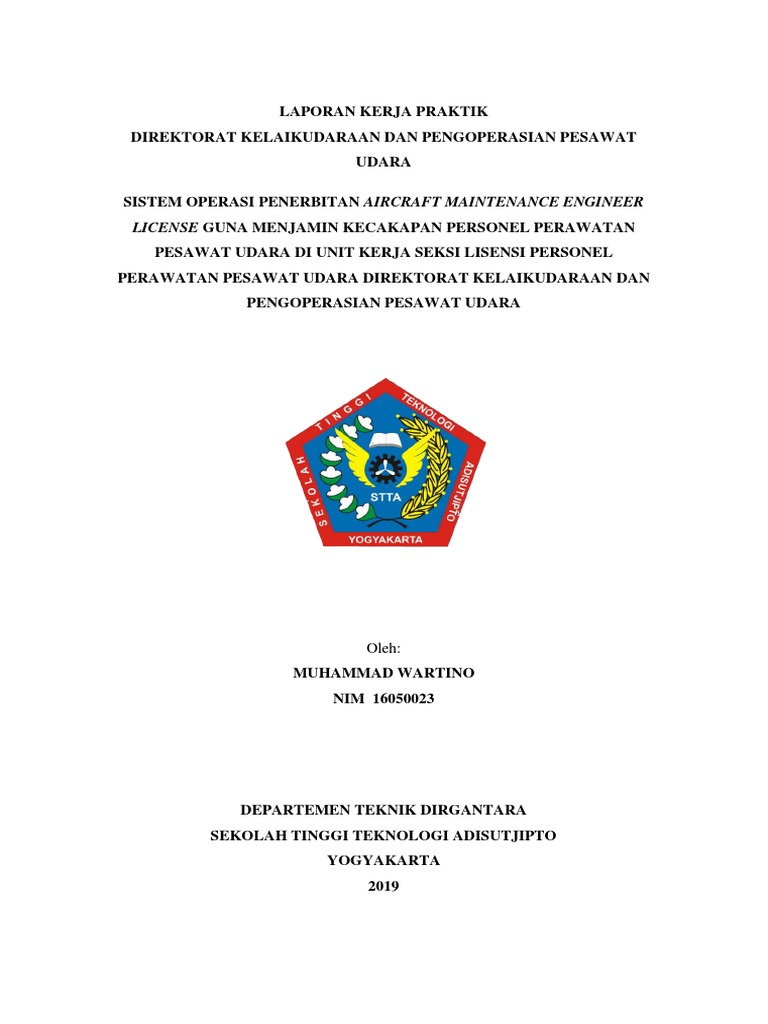 LAPORAN KERJA PRAKTIK
DIREKTORAT KELAIKUDARAAN DAN PENGOPERASIAN PESAWAT UDARA

SISTEM OPERASI PENERBITAN AIRCRAFT MAINTENANCE ENGINEER LICENSE GUNA MENJAMIN KECAKAPAN PERSONEL PERAWATAN PESAWAT UDARA DI UNIT KERJA SEKSI LISENSI PERSONEL PERAWATAN PESAWAT UDARA DIREKTORAT KELAIKUDARAAN DAN PENGOPERASIAN PESAWAT UDARA

SEKOLAH TINGGI TEKNOLOGI ADISUTJIPTO
STTA
YOGYAKARTA

Oleh:
MUHAMMAD WARTINO
NIM 16050023

DEPARTEMEN TEKNIK DIRGANTARA
SEKOLAH TINGGI TEKNOLOGI ADISUTJIPTO
YOGYAKARTA
2019